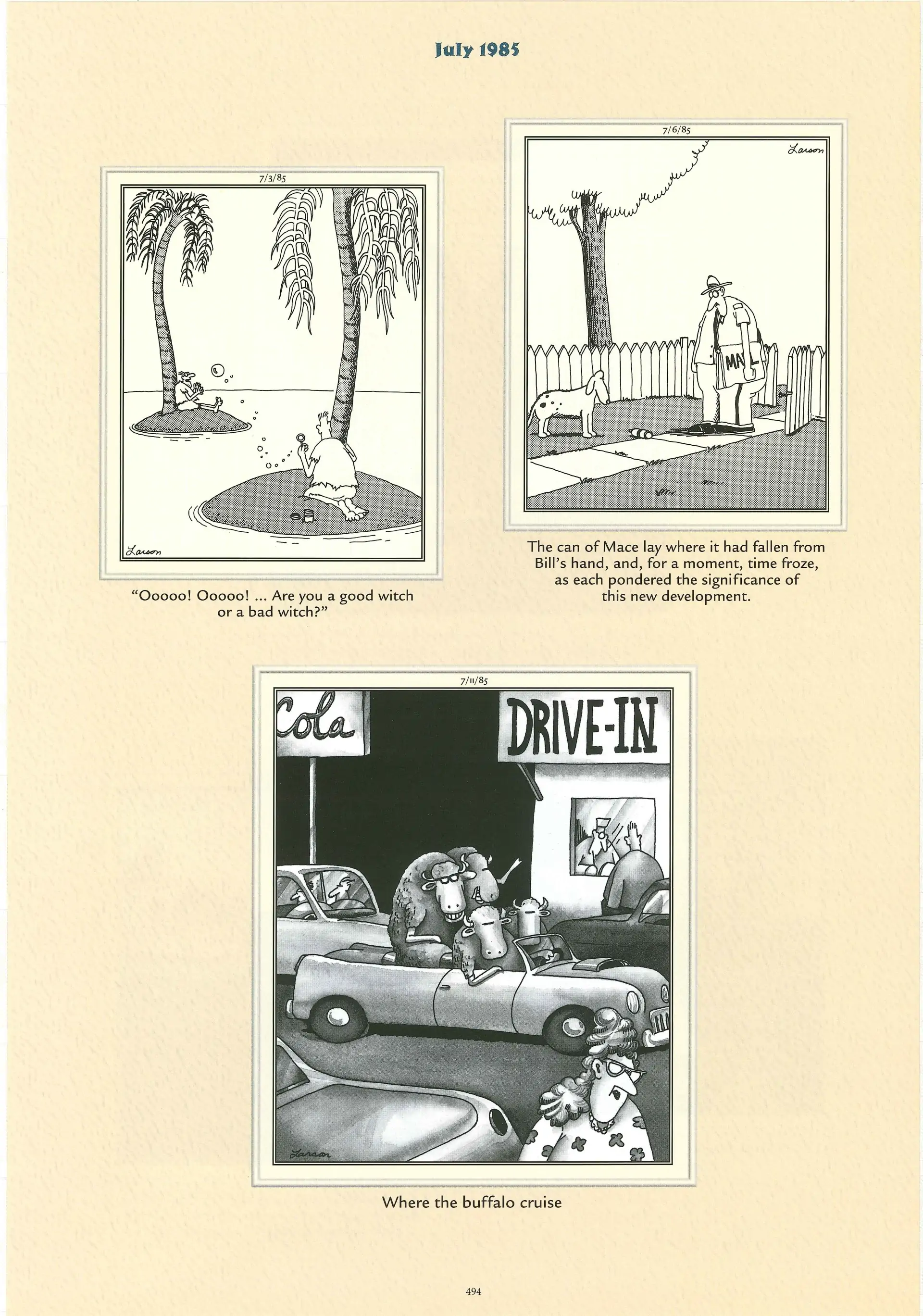 July 1985

7/3/85

Larson

"Ooooo! Ooooo! ... Are you a good witch or a bad witch?"

7/6/85

Larson

MAIL

The can of Mace lay where it had fallen from Bill's hand, and, for a moment, time froze, as each pondered the significance of this new development.

7/11/85

Cola

DRIVE-IN

Larson

Where the buffalo cruise

494